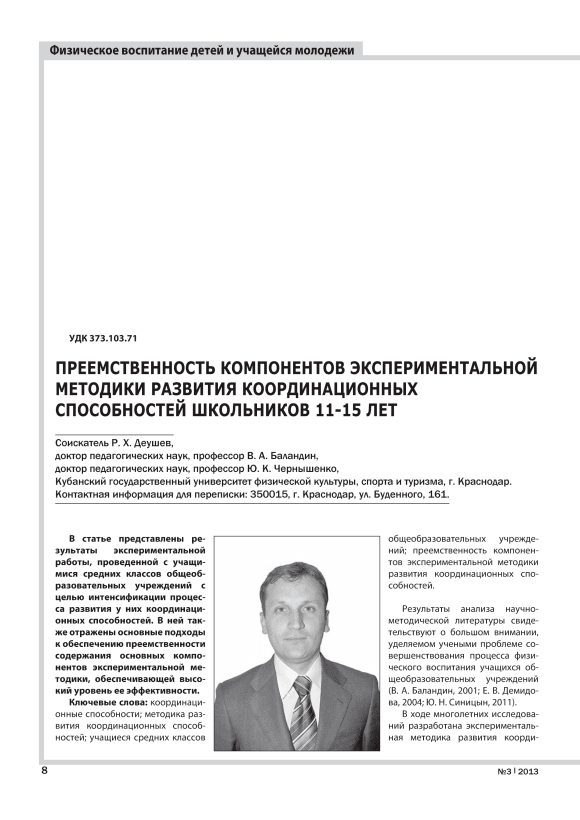 Физическое воспитание детей и учащейся молодежи

УДК 373.103.71

ПРЕЕМСТВЕННОСТЬ КОМПОНЕНТОВ ЭКСПЕРИМЕНТАЛЬНОЙ МЕТОДИКИ РАЗВИТИЯ КООРДИНАЦИОННЫХ СПОСОБНОСТЕЙ ШКОЛЬНИКОВ 11-15 ЛЕТ

Соискатель Р. Х. Деушев,
доктор педагогических наук, профессор В. А. Баландин,
доктор педагогических наук, профессор Ю. К. Чернышенко,
Кубанский государственный университет физической культуры, спорта и туризма, г. Краснодар.
Контактная информация для переписки: 350015, г. Краснодар, ул. Буденного, 161.

В статье представлены результаты экспериментальной работы, проведенной с учащимися средних классов общеобразовательных учреждений с целью интенсификации процесса развития у них координационных способностей. В ней также отражены основные подходы к обеспечению преемственности содержания основных компонентов экспериментальной методики, обеспечивающей высокий уровень ее эффективности.

Ключевые слова: координационные способности; методика развития координационных способностей; учащиеся средних классов общеобразовательных учреждений; преемственность компонентов экспериментальной методики развития координационных способностей.

Результаты анализа научно-методической литературы свидетельствуют о большом внимании, уделяемом учеными проблеме совершенствования процесса физического воспитания учащихся общеобразовательных учреждений (В. А. Баландин, 2001; Е. В. Демидова, 2004; Ю. Н. Синицын, 2011).

В ходе многолетних исследований разработана экспериментальная методика развития коорди-

8

№3 | 2013